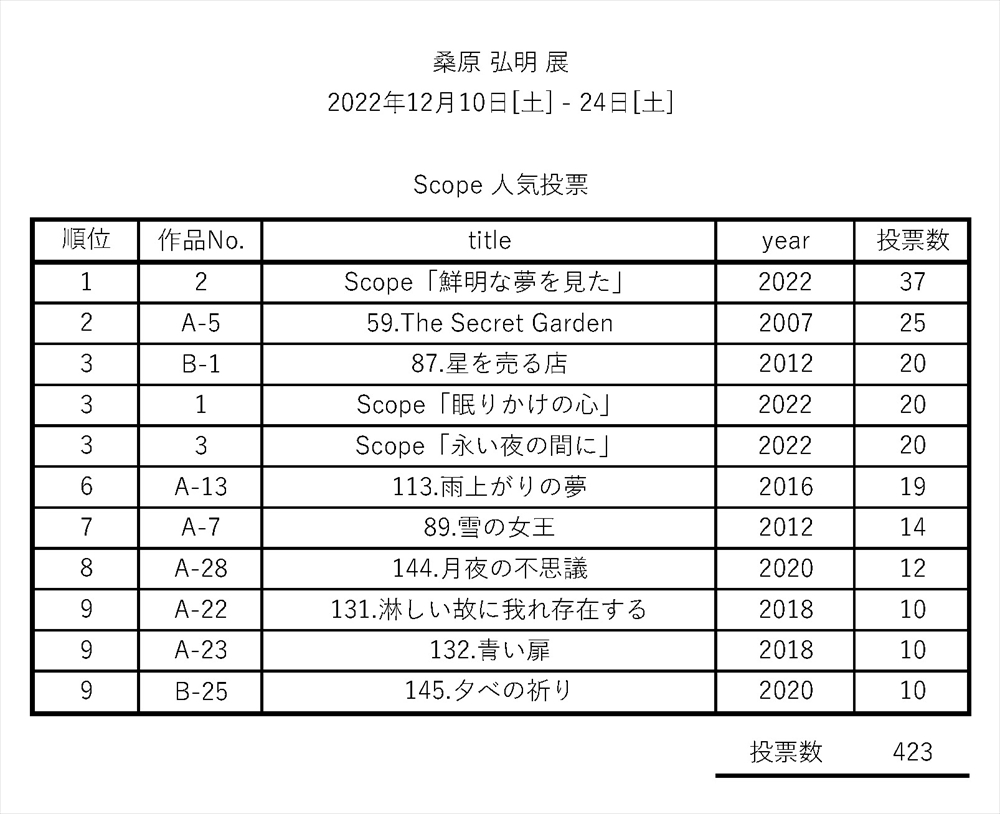 桑原 弘明 展

2022年12月10日[土] - 24日[土]

Scope 人気投票

| 順位 | 作品No. | title | year | 投票数 |
|---|---|---|---|---|
| 1 | 2 | Scope「鮮明な夢を見た」 | 2022 | 37 |
| 2 | A-5 | 59.The Secret Garden | 2007 | 25 |
| 3 | B-1 | 87.星を売る店 | 2012 | 20 |
| 3 | 1 | Scope「眠りかけの心」 | 2022 | 20 |
| 3 | 3 | Scope「永い夜の間に」 | 2022 | 20 |
| 6 | A-13 | 113.雨上がりの夢 | 2016 | 19 |
| 7 | A-7 | 89.雪の女王 | 2012 | 14 |
| 8 | A-28 | 144.月夜の不思議 | 2020 | 12 |
| 9 | A-22 | 131.淋しい故に我れ存在する | 2018 | 10 |
| 9 | A-23 | 132.青い扉 | 2018 | 10 |
| 9 | B-25 | 145.夕べの祈り | 2020 | 10 |

投票数 423